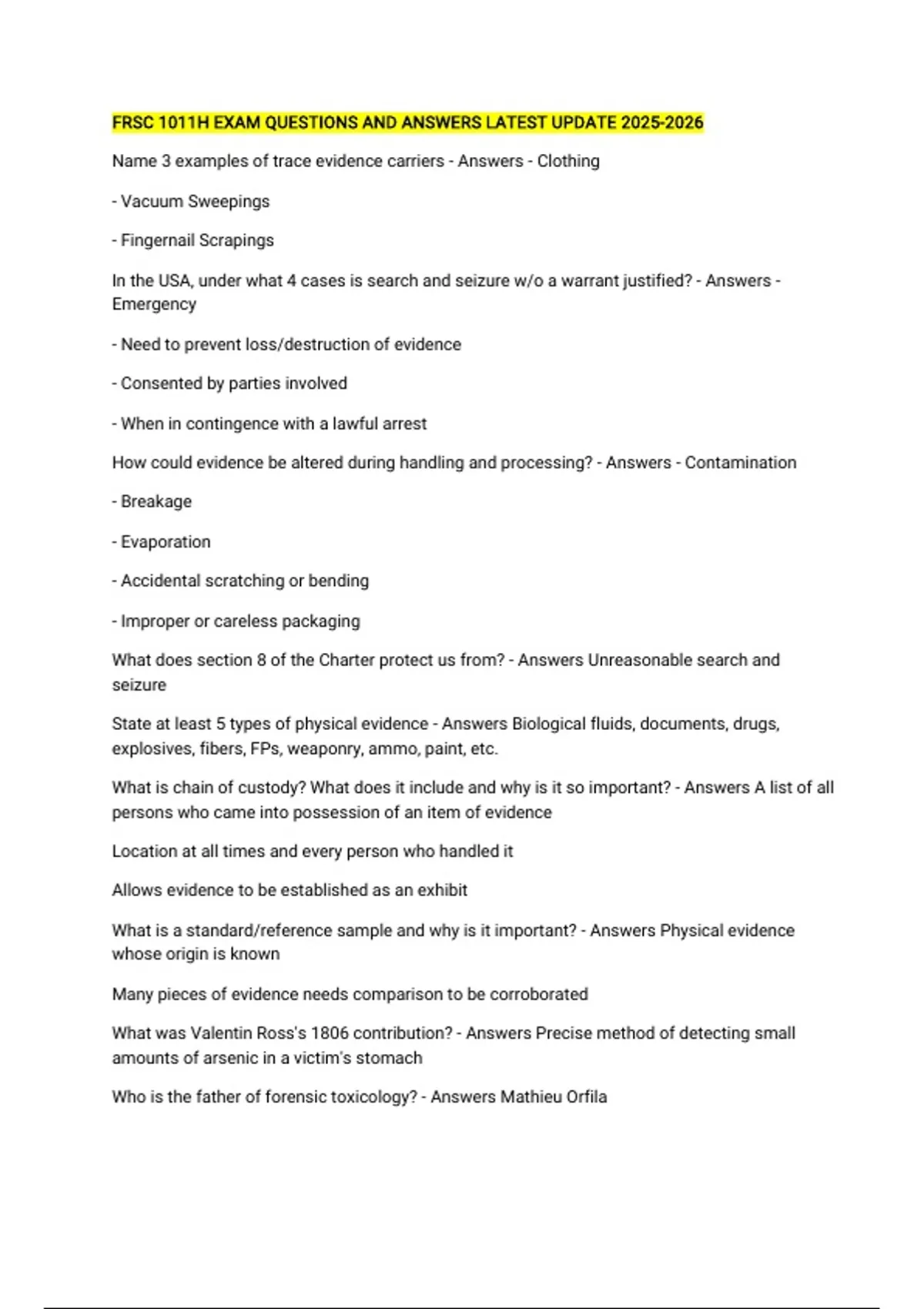 FRSC 1011H EXAM QUESTIONS AND ANSWERS LATEST UPDATE 2025-2026

Name 3 examples of trace evidence carriers - Answers - Clothing

- Vacuum Sweepings

- Fingernail Scrapings

In the USA, under what 4 cases is search and seizure w/o a warrant justified? - Answers - Emergency

- Need to prevent loss/destruction of evidence

- Consented by parties involved

- When in contingence with a lawful arrest

How could evidence be altered during handling and processing? - Answers - Contamination

- Breakage

- Evaporation

- Accidental scratching or bending

- Improper or careless packaging

What does section 8 of the Charter protect us from? - Answers Unreasonable search and seizure

State at least 5 types of physical evidence - Answers Biological fluids, documents, drugs, explosives, fibers, FPs, weaponry, ammo, paint, etc.

What is chain of custody? What does it include and why is it so important? - Answers A list of all persons who came into possession of an item of evidence

Location at all times and every person who handled it

Allows evidence to be established as an exhibit

What is a standard/reference sample and why is it important? - Answers Physical evidence whose origin is known

Many pieces of evidence needs comparison to be corroborated

What was Valentin Ross's 1806 contribution? - Answers Precise method of detecting small amounts of arsenic in a victim's stomach

Who is the father of forensic toxicology? - Answers Mathieu Orfila